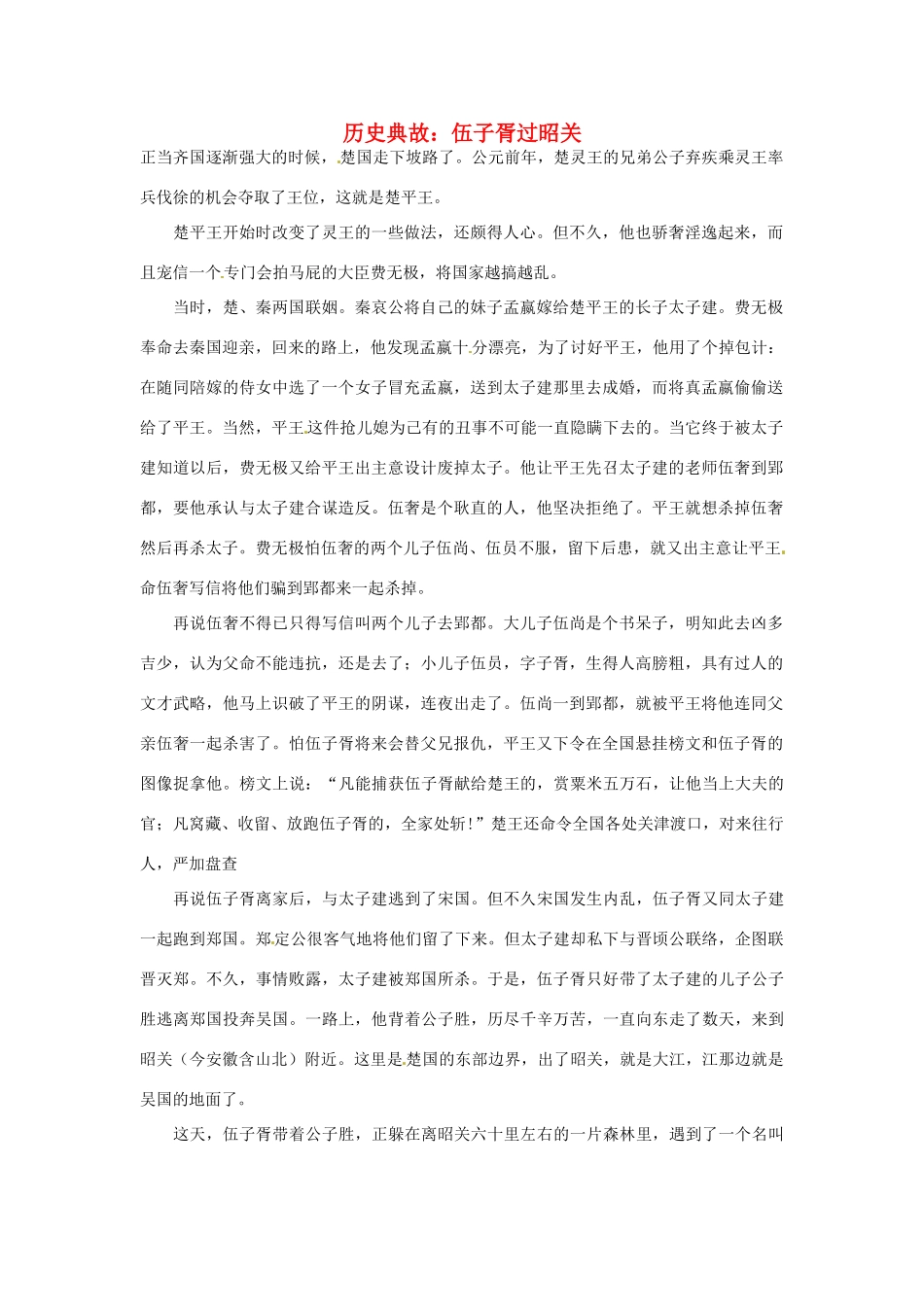 历史典故：伍子胥过昭关

正当齐国逐渐强大的时候，楚国走下坡路了。公元前年，楚灵王的兄弟公子弃疾乘灵王率兵伐徐的机会夺取了王位，这就是楚平王。

楚平王开始时改变了灵王的一些做法，还颇得人心。但不久，他也骄奢淫逸起来，而且宠信一个专门会拍马屁的大臣费无极，将国家越搞越乱。

当时，楚、秦两国联姻。秦哀公将自己的妹子孟嬴嫁给楚平王的长子太子建。费无极奉命去秦国迎亲，回来的路上，他发现孟嬴十分漂亮，为了讨好平王，他用了个掉包计：在随同陪嫁的侍女中选了一个女子冒充孟嬴，送到太子建那里去成婚，而将真孟嬴偷偷送给了平王。当然，平王这件抢儿媳为己有的丑事不可能一直隐瞒下去的。当它终于被太子建知道以后，费无极又给平王出主意设计废掉太子。他让平王先召太子建的老师伍奢到郢都，要他承认与太子建合谋造反。伍奢是个耿直的人，他坚决拒绝了。平王就想杀掉伍奢然后再杀太子。费无极怕伍奢的两个儿子伍尚、伍员不服，留下后患，就又出主意让平王命伍奢写信将他们骗到郢都来一起杀掉。

再说伍奢不得已只得写信叫两个儿子去郢都。大儿子伍尚是个书呆子，明知此去凶多吉少，认为父命不能违抗，还是去了；小儿子伍员，字子胥，生得人高膀粗，具有过人的文才武略，他马上识破了平王的阴谋，连夜出走了。伍尚一到郢都，就被平王将他连同父亲伍奢一起杀害了。怕伍子胥将来会替父兄报仇，平王又下令在全国悬挂榜文和伍子胥的图像捉拿他。榜文上说：“凡能捕获伍子胥献给楚王的，赏粟米五万石，让他当上大夫的官；凡窝藏、收留、放跑伍子胥的，全家处斩！”楚王还命令全国各处关津渡口，对来往行人，严加盘查

再说伍子胥离家后，与太子建逃到了宋国。但不久宋国发生内乱，伍子胥又同太子建一起跑到郑国。郑定公很客气地将他们留了下来。但太子建却私下与晋顷公联络，企图联晋灭郑。不久，事情败露，太子建被郑国所杀。于是，伍子胥只好带了太子建的儿子公子胜逃离郑国投奔吴国。一路上，他背着公子胜，历尽千辛万苦，一直向东走了数天，来到昭关（今安徽含山北）附近。这里是楚国的东部边界，出了昭关，就是大江，江那边就是吴国的地面了。

这天，伍子胥带着公子胜，正躲在离昭关六十里左右的一片森林里，遇到了一个名叫